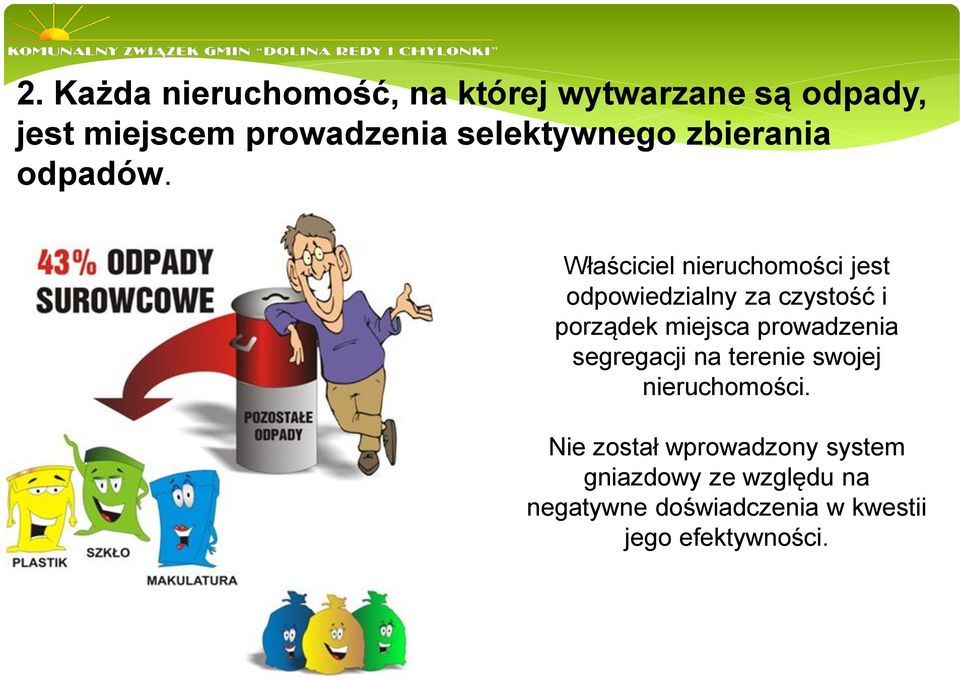 KOMUNALNY ZWIĄZEK GMIN "DOLINA REDY I CHYLONKI"

2. Każda nieruchomość, na której wytwarzane są odpady, jest miejscem prowadzenia selektywnego zbierania odpadów.

43% ODPADY SUROWCOWE

POZOSTAŁE ODPADY

PLASTIK

SZKŁO

MAKULATURA

Właściciel nieruchomości jest odpowiedzialny za czystość i porządek miejsca prowadzenia segregacji na terenie swojej nieruchomości.

Nie został wprowadzony system gniazdowy ze względu na negatywne doświadczenia w kwestii jego efektywności.